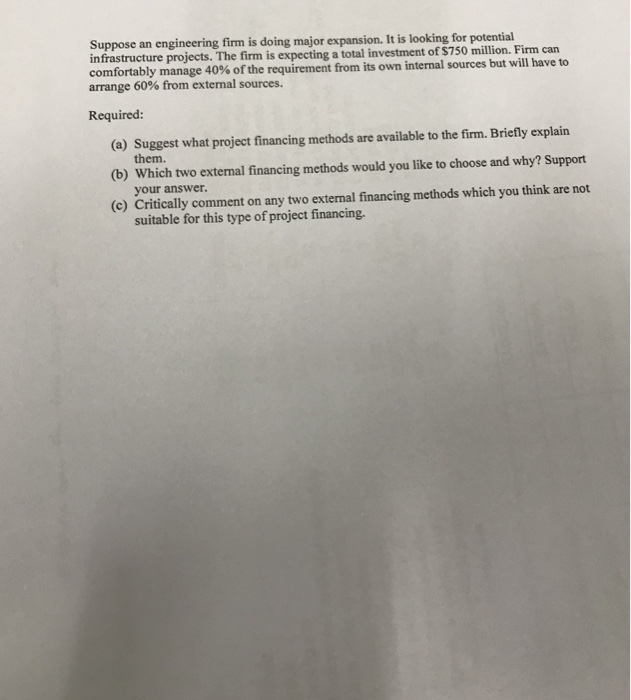 Suppose an engineering firm is doing major expansion. It is looking for potential infrastructure projects. The firm is expecting a total investment of $750 million. Firm can comfortably manage 40% of the requirement from its own internal sources but will have to arrange 60% from external sources.

Required:

(a) Suggest what project financing methods are available to the firm. Briefly explain them.
(b) Which two external financing methods would you like to choose and why? Support your answer.
(c) Critically comment on any two external financing methods which you think are not suitable for this type of project financing.